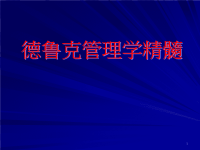 德鲁克管理学精髓

1